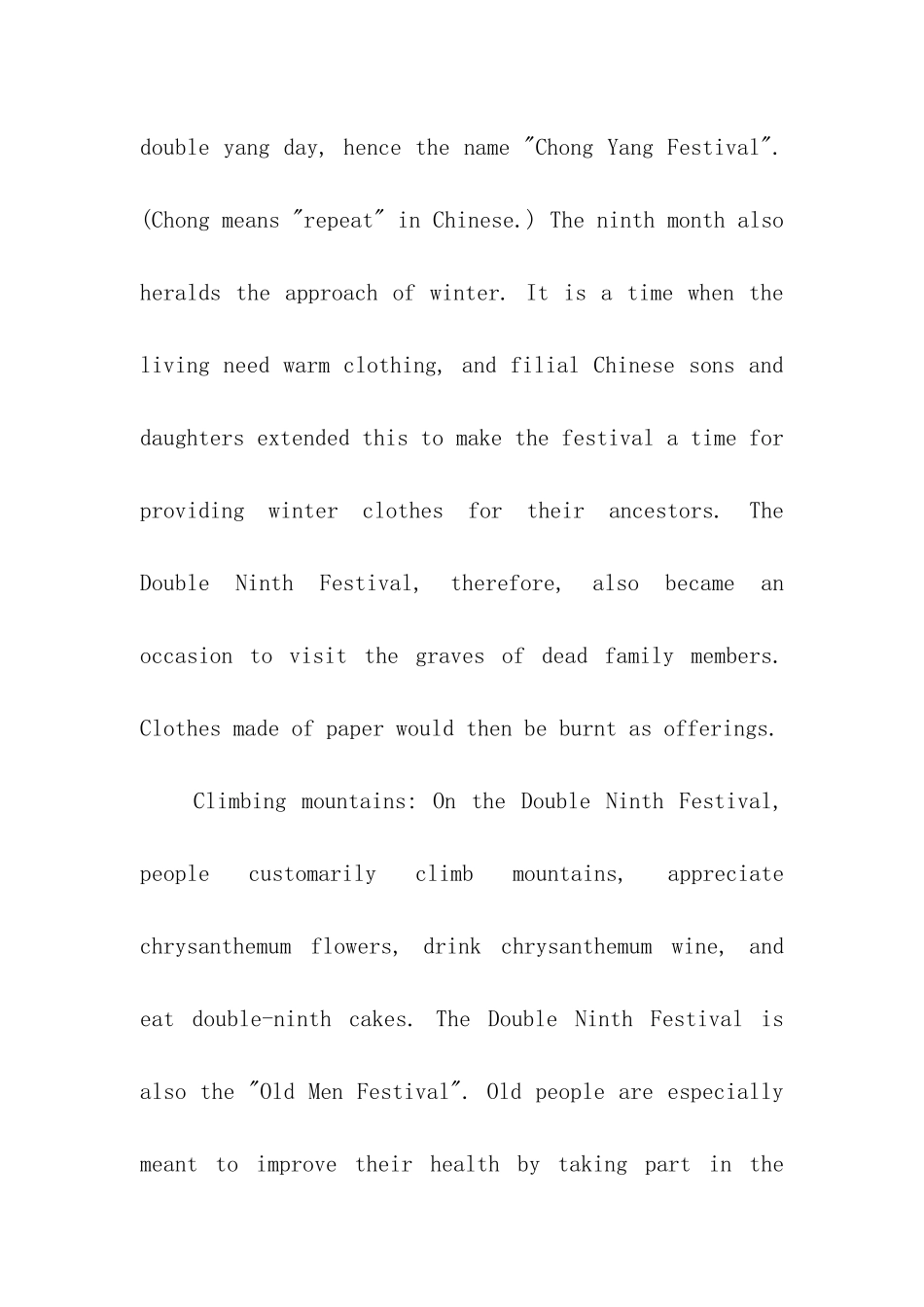 double yang day, hence the name "Chong Yang Festival". (Chong means "repeat" in Chinese.) The ninth month also heralds the approach of winter. It is a time when the living need warm clothing, and filial Chinese sons and daughters extended this to make the festival a time for providing winter clothes for their ancestors. The Double Ninth Festival, therefore, also became an occasion to visit the graves of dead family members. Clothes made of paper would then be burnt as offerings.

Climbing mountains: On the Double Ninth Festival, people customarily climb mountains, appreciate chrysanthemum flowers, drink chrysanthemum wine, and eat double-ninth cakes. The Double Ninth Festival is also the "Old Men Festival". Old people are especially meant to improve their health by taking part in the